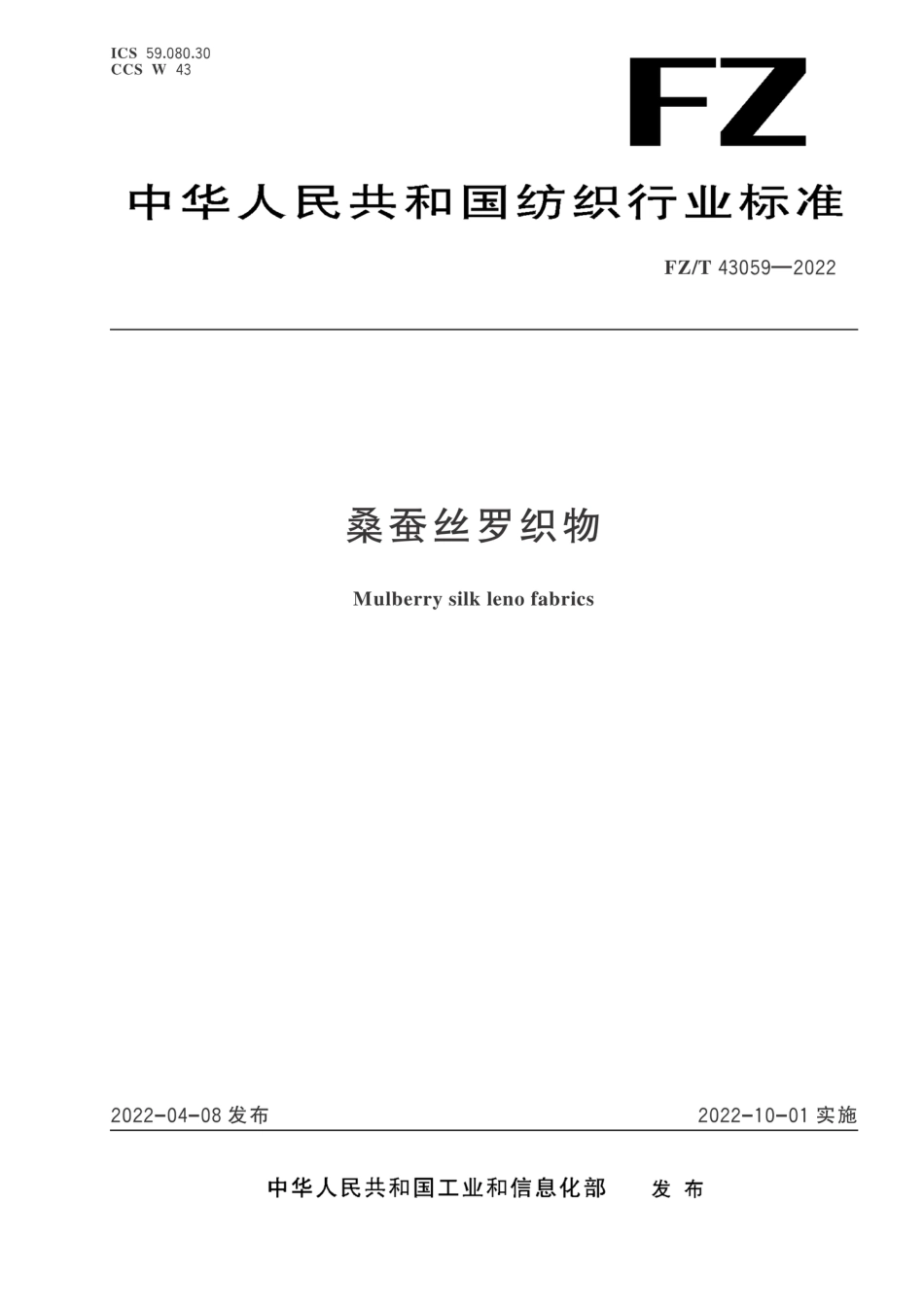 ICS 59.080.30
CCS W 43

FZ

中华人民共和国纺织行业标准

FZ/T 43059—2022

桑蚕丝罗织物

Mulberry silk leno fabrics

2022-04-08 发布

2022-10-01 实施

中华人民共和国工业和信息化部 发布